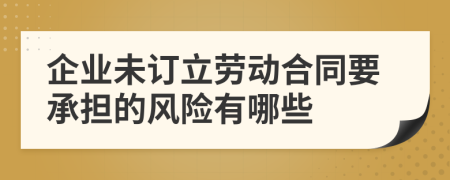 企业未订立劳动合同要承担的风险有哪些